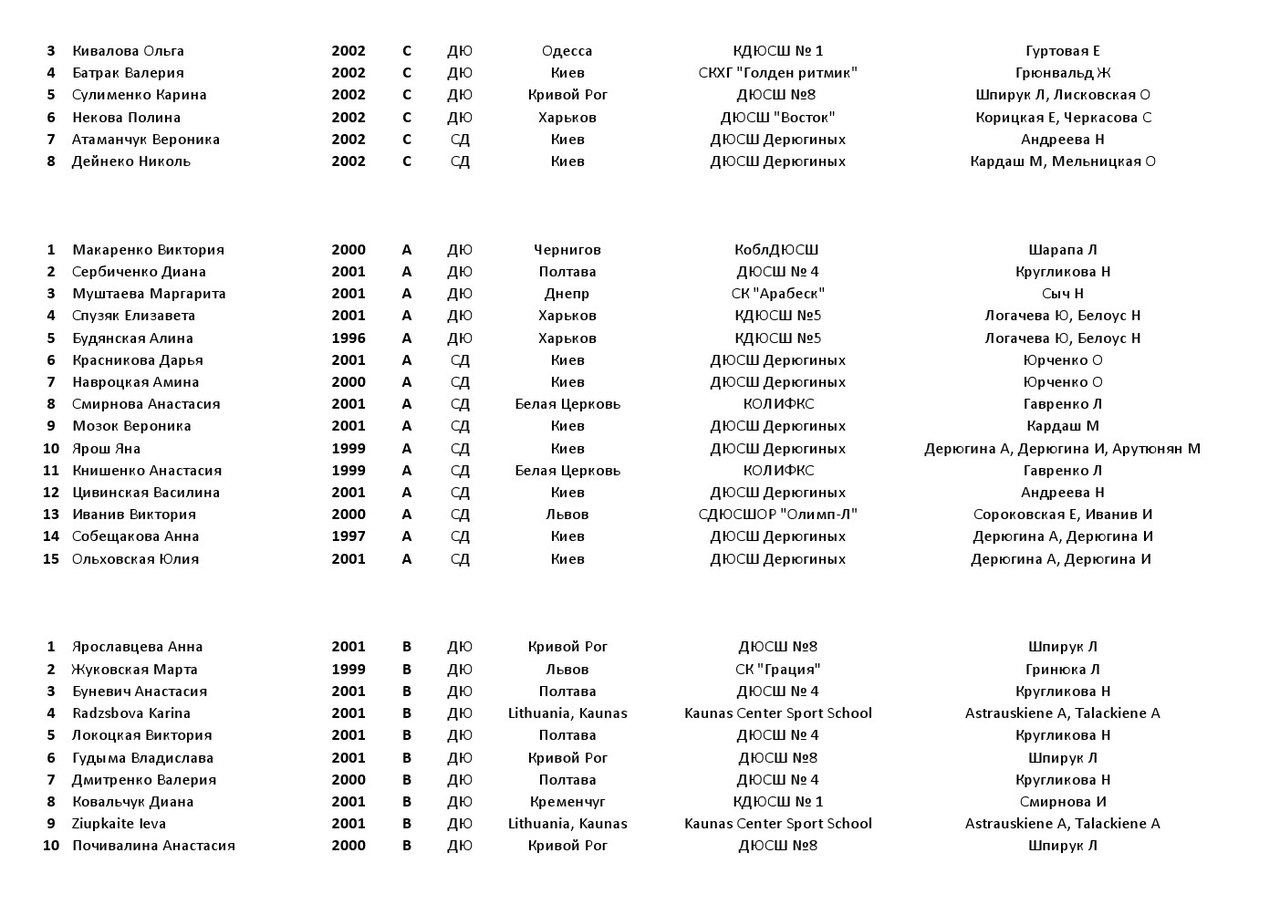 | | | | | | | | |
|---|---|---|---|---|---|---|---|
| 3 | Кивалова Ольга | 2002 | С | ДЮ | Одесса | КДЮСШ № 1 | Гуртовая Е |
| 4 | Батрак Валерия | 2002 | С | ДЮ | Киев | СКХГ "Голден ритмик" | Грюнвальд Ж |
| 5 | Сулименко Карина | 2002 | С | ДЮ | Кривой Рог | ДЮСШ №8 | Шпирук Л, Лисковская О |
| 6 | Некова Полина | 2002 | С | ДЮ | Харьков | ДЮСШ "Восток" | Корицкая Е, Черкасова С |
| 7 | Атаманчук Вероника | 2002 | С | СД | Киев | ДЮСШ Дерюгиных | Андреева Н |
| 8 | Дейнеко Николь | 2002 | С | СД | Киев | ДЮСШ Дерюгиных | Кардаш М, Мельницкая О |

| | | | | | | | |
|---|---|---|---|---|---|---|---|
| 1 | Макаренко Виктория | 2000 | А | ДЮ | Чернигов | КоблДЮСШ | Шарапа Л |
| 2 | Сербиченко Диана | 2001 | А | ДЮ | Полтава | ДЮСШ № 4 | Кругликова Н |
| 3 | Муштаева Маргарита | 2001 | А | ДЮ | Днепр | СК "Арабеск" | Сыч Н |
| 4 | Спузяк Елизавета | 2001 | А | ДЮ | Харьков | КДЮСШ №5 | Логачева Ю, Белоус Н |
| 5 | Будянская Алина | 1996 | А | ДЮ | Харьков | КДЮСШ №5 | Логачева Ю, Белоус Н |
| 6 | Красникова Дарья | 2001 | А | СД | Киев | ДЮСШ Дерюгиных | Юрченко О |
| 7 | Навроцкая Амина | 2000 | А | СД | Киев | ДЮСШ Дерюгиных | Юрченко О |
| 8 | Смирнова Анастасия | 2001 | А | СД | Белая Церковь | КОЛИФКС | Гавренко Л |
| 9 | Мозок Вероника | 2001 | А | СД | Киев | ДЮСШ Дерюгиных | Кардаш М |
| 10 | Ярош Яна | 1999 | А | СД | Киев | ДЮСШ Дерюгиных | Дерюгина А, Дерюгина И, Арутюнян М |
| 11 | Книшенко Анастасия | 1999 | А | СД | Белая Церковь | КОЛИФКС | Гавренко Л |
| 12 | Цивинская Василина | 2001 | А | СД | Киев | ДЮСШ Дерюгиных | Андреева Н |
| 13 | Иванив Виктория | 2000 | А | СД | Львов | СДЮСШОР "Олимп-Л" | Сороковская Е, Иванив И |
| 14 | Собещакова Анна | 1997 | А | СД | Киев | ДЮСШ Дерюгиных | Дерюгина А, Дерюгина И |
| 15 | Ольховская Юлия | 2001 | А | СД | Киев | ДЮСШ Дерюгиных | Дерюгина А, Дерюгина И |

| | | | | | | | |
|---|---|---|---|---|---|---|---|
| 1 | Ярославцева Анна | 2001 | В | ДЮ | Кривой Рог | ДЮСШ №8 | Шпирук Л |
| 2 | Жуковская Марта | 1999 | В | ДЮ | Львов | СК "Грация" | Гринюка Л |
| 3 | Буневич Анастасия | 2001 | В | ДЮ | Полтава | ДЮСШ № 4 | Кругликова Н |
| 4 | Radzsbova Karina | 2001 | В | ДЮ | Lithuania, Kaunas | Kaunas Center Sport School | Astrauskiene A, Talackiene A |
| 5 | Локоцкая Виктория | 2001 | В | ДЮ | Полтава | ДЮСШ № 4 | Кругликова Н |
| 6 | Гудыма Владислава | 2001 | В | ДЮ | Кривой Рог | ДЮСШ №8 | Шпирук Л |
| 7 | Дмитренко Валерия | 2000 | В | ДЮ | Полтава | ДЮСШ № 4 | Кругликова Н |
| 8 | Ковальчук Диана | 2001 | В | ДЮ | Кременчуг | КДЮСШ № 1 | Смирнова И |
| 9 | Ziupkaite Ieva | 2001 | В | ДЮ | Lithuania, Kaunas | Kaunas Center Sport School | Astrauskiene A, Talackiene A |
| 10 | Почивалина Анастасия | 2000 | В | ДЮ | Кривой Рог | ДЮСШ №8 | Шпирук Л |